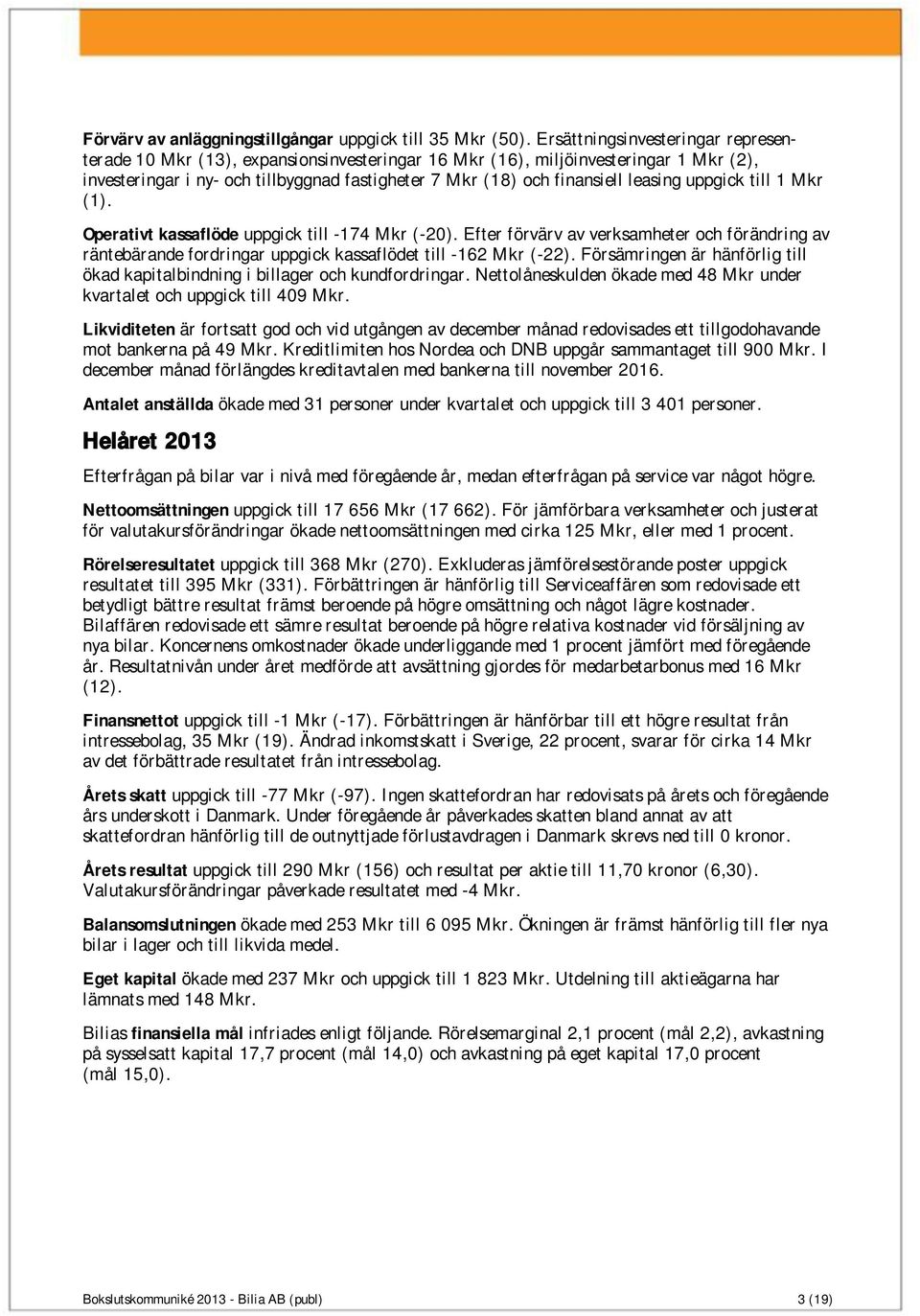 Förvärv av anläggningstillgångar uppgick till 35 Mkr (50). Ersättningsinvesteringar representerade 10 Mkr (13), expansionsinvesteringar 16 Mkr (16), miljöinvesteringar 1 Mkr (2), investeringar i ny- och tillbyggnad fastigheter 7 Mkr (18) och finansiell leasing uppgick till 1 Mkr (1).

Operativt kassaflöde uppgick till -174 Mkr (-20). Efter förvärv av verksamheter och förändring av räntebärande fordringar uppgick kassaflödet till -162 Mkr (-22). Försämringen är hänförlig till ökad kapitalbindning i billager och kundfordringar. Nettolåneskulden ökade med 48 Mkr under kvartalet och uppgick till 409 Mkr.

Likviditeten är fortsatt god och vid utgången av december månad redovisades ett tillgodohavande mot bankerna på 49 Mkr. Kreditlimiten hos Nordea och DNB uppgår sammantaget till 900 Mkr. I december månad förlängdes kreditavtalen med bankerna till november 2016.

Antalet anställda ökade med 31 personer under kvartalet och uppgick till 3 401 personer.

Helåret 2013

Efterfrågan på bilar var i nivå med föregående år, medan efterfrågan på service var något högre.

Nettoomsättningen uppgick till 17 656 Mkr (17 662). För jämförbara verksamheter och justerat för valutakursförändringar ökade nettoomsättningen med cirka 125 Mkr, eller med 1 procent.

Rörelseresultatet uppgick till 368 Mkr (270). Exkluderas jämförelsestörande poster uppgick resultatet till 395 Mkr (331). Förbättringen är hänförlig till Serviceaffären som redovisade ett betydligt bättre resultat främst beroende på högre omsättning och något lägre kostnader. Bilaffären redovisade ett sämre resultat beroende på högre relativa kostnader vid försäljning av nya bilar. Koncernens omkostnader ökade underliggande med 1 procent jämfört med föregående år. Resultatnivån under året medförde att avsättning gjordes för medarbetarbonus med 16 Mkr (12).

Finansnettot uppgick till -1 Mkr (-17). Förbättringen är hänförbar till ett högre resultat från intressebolag, 35 Mkr (19). Ändrad inkomstskatt i Sverige, 22 procent, svarar för cirka 14 Mkr av det förbättrade resultatet från intressebolag.

Årets skatt uppgick till -77 Mkr (-97). Ingen skattefordran har redovisats på årets och föregående års underskott i Danmark. Under föregående år påverkades skatten bland annat av att skattefordran hänförlig till de outnyttjade förlustavdragen i Danmark skrevs ned till 0 kronor.

Årets resultat uppgick till 290 Mkr (156) och resultat per aktie till 11,70 kronor (6,30). Valutakursförändringar påverkade resultatet med -4 Mkr.

Balansomslutningen ökade med 253 Mkr till 6 095 Mkr. Ökningen är främst hänförlig till fler nya bilar i lager och till likvida medel.

Eget kapital ökade med 237 Mkr och uppgick till 1 823 Mkr. Utdelning till aktieägarna har lämnats med 148 Mkr.

Bilias finansiella mål infriades enligt följande. Rörelsemarginal 2,1 procent (mål 2,2), avkastning på sysselsatt kapital 17,7 procent (mål 14,0) och avkastning på eget kapital 17,0 procent (mål 15,0).

Bokslutskommuniké 2013 - Bilia AB (publ) 3 (19)